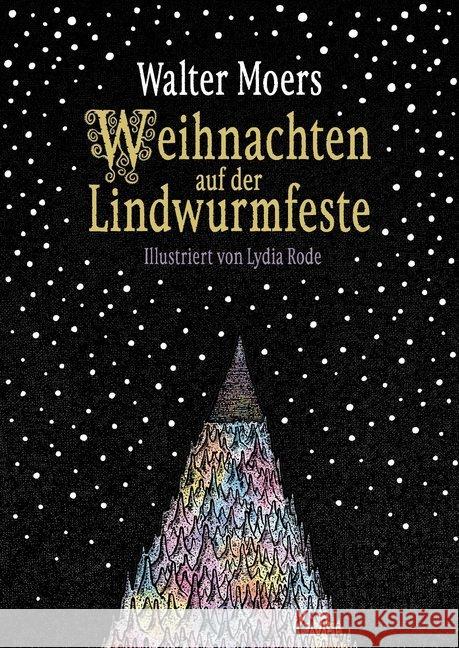 Walter Moers

Weihnachten auf der Lindwurmfeste

Illustriert von Lydia Rode